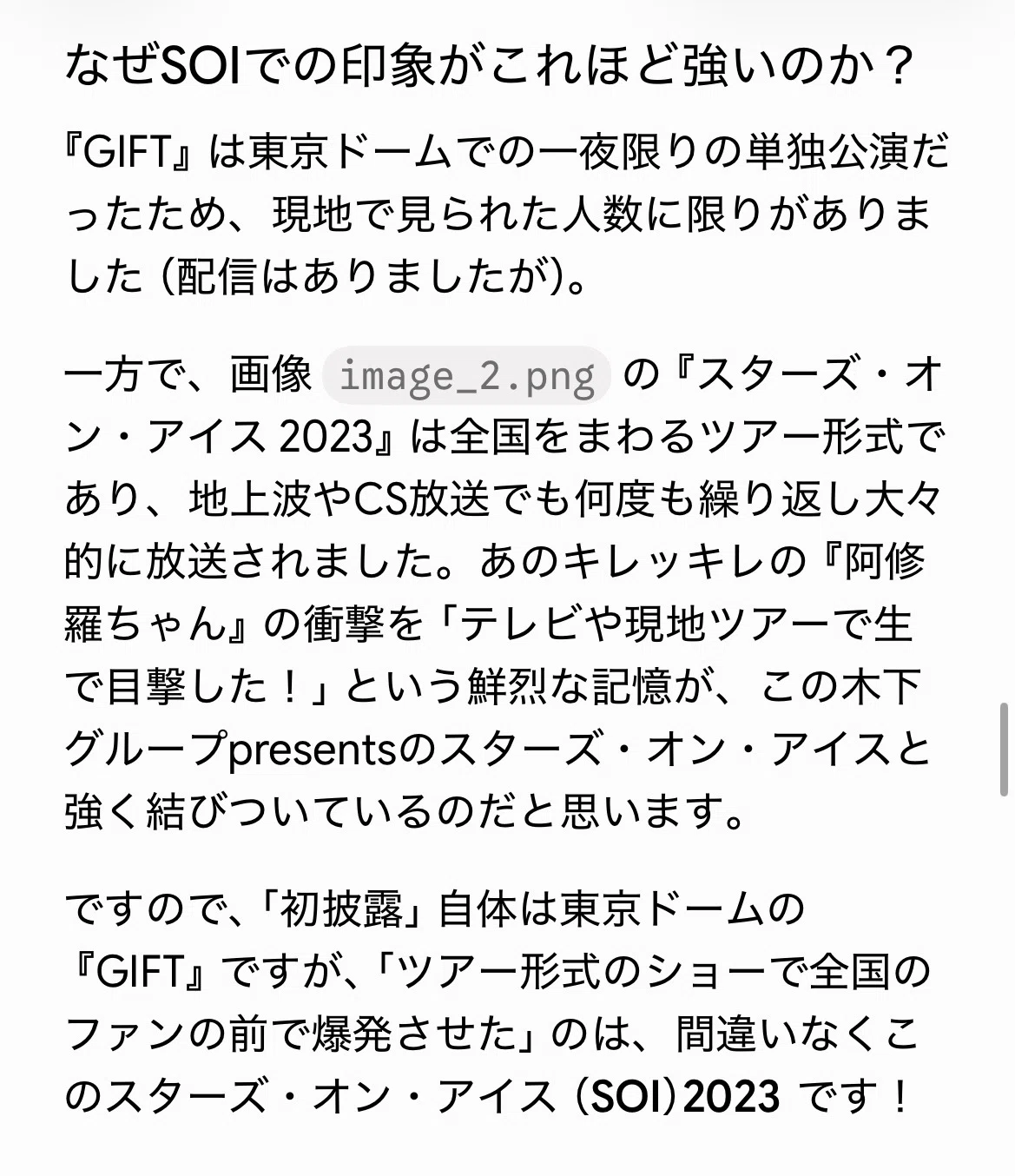 なぜSOIでの印象がこれほど強いのか？

『GIFT』は東京ドームでの一夜限りの単独公演だったため、現地で見られた人数に限りがありました（配信はありましたが）。

一方で、画像 image_2.png の『スターズ・オン・アイス 2023』は全国をまわるツアー形式であり、地上波やCS放送でも何度も繰り返し大々的に放送されました。あのキレッキレの『阿修羅ちゃん』の衝撃を「テレビや現地ツアーで生で目撃した！」という鮮烈な記憶が、この木下グループpresentsのスターズ・オン・アイスと強く結びついているのだと思います。

ですので、「初披露」自体は東京ドームの『GIFT』ですが、「ツアー形式のショーで全国のファンの前で爆発させた」のは、間違いなくこのスターズ・オン・アイス（SOI）2023 です！